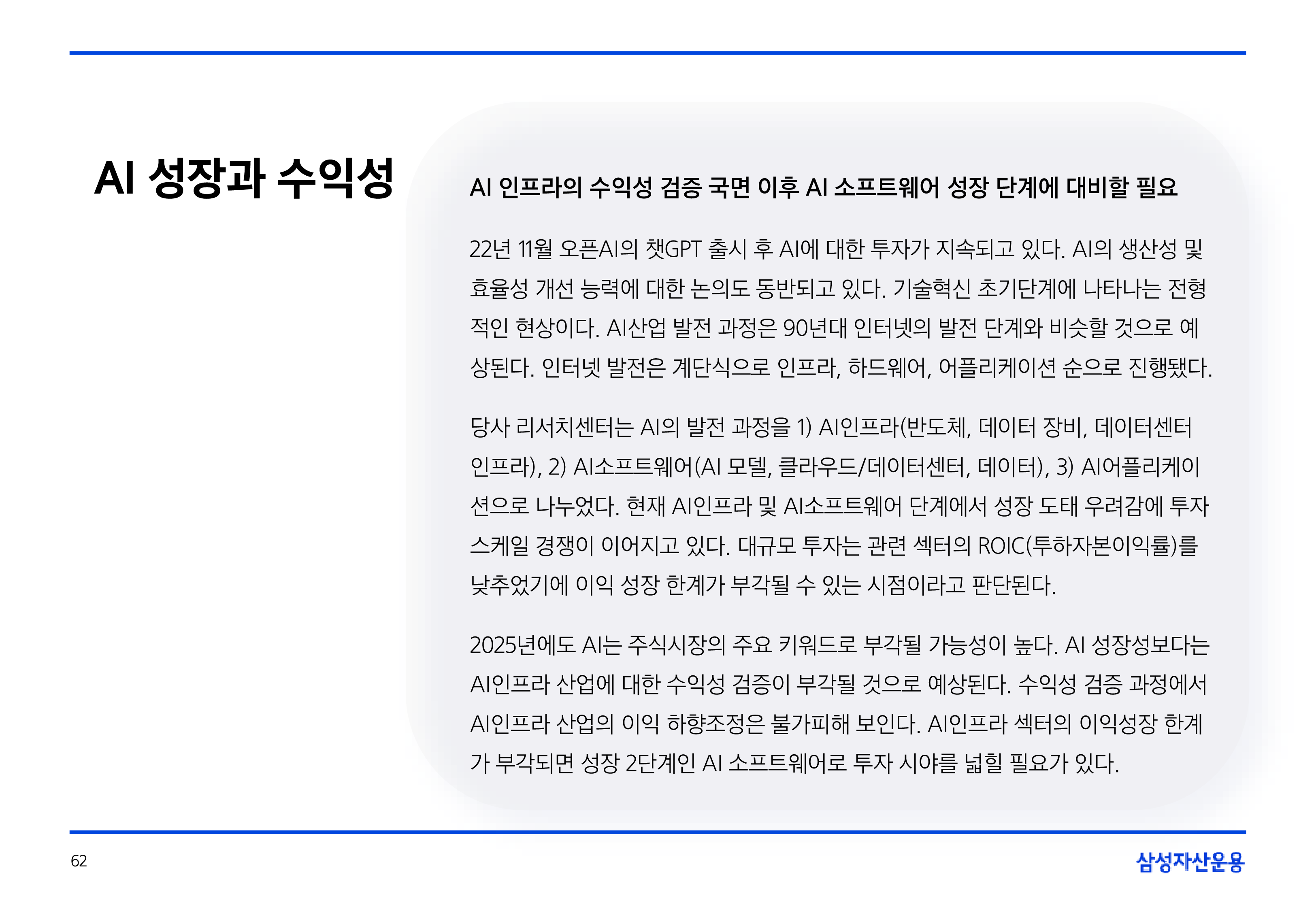 AI 성장과 수익성

AI 인프라의 수익성 검증 국면 이후 AI 소프트웨어 성장 단계에 대비할 필요

22년 11월 오픈AI의 챗GPT 출시 후 AI에 대한 투자가 지속되고 있다. AI의 생산성 및 효율성 개선 능력에 대한 논의도 동반되고 있다. 기술혁신 초기단계에 나타나는 전형적인 현상이다. AI산업 발전 과정은 90년대 인터넷의 발전 단계와 비슷할 것으로 예상된다. 인터넷 발전은 계단식으로 인프라, 하드웨어, 어플리케이션 순으로 진행됐다.

당사 리서치센터는 AI의 발전 과정을 1) AI인프라(반도체, 데이터 장비, 데이터센터 인프라), 2) AI소프트웨어(AI 모델, 클라우드/데이터센터, 데이터), 3) AI어플리케이션으로 나누었다. 현재 AI인프라 및 AI소프트웨어 단계에서 성장 도태 우려감에 투자 스케일 경쟁이 이어지고 있다. 대규모 투자는 관련 섹터의 ROIC(투하자본이익률)를 낮추었기에 이익 성장 한계가 부각될 수 있는 시점이라고 판단된다.

2025년에도 AI는 주식시장의 주요 키워드로 부각될 가능성이 높다. AI 성장성보다는 AI인프라 산업에 대한 수익성 검증이 부각될 것으로 예상된다. 수익성 검증 과정에서 AI인프라 산업의 이익 하향조정은 불가피해 보인다. AI인프라 섹터의 이익성장 한계가 부각되면 성장 2단계인 AI 소프트웨어로 투자 시야를 넓힐 필요가 있다.

62

삼성자산운용